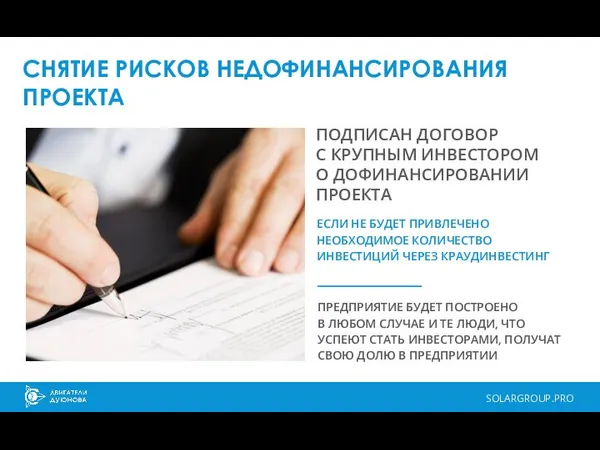 СНЯТИЕ РИСКОВ НЕДОФИНАНСИРОВАНИЯ ПРОЕКТА

ПОДПИСАН ДОГОВОР С КРУПНЫМ ИНВЕСТОРОМ О ДОФИНАНСИРОВАНИИ ПРОЕКТА

ЕСЛИ НЕ БУДЕТ ПРИВЛЕЧЕНО НЕОБХОДИМОЕ КОЛИЧЕСТВО ИНВЕСТИЦИЙ ЧЕРЕЗ КРАУДИНВЕСТИНГ

ПРЕДПРИЯТИЕ БУДЕТ ПОСТРОЕНО В ЛЮБОМ СЛУЧАЕ И ТЕ ЛЮДИ, ЧТО УСПЕЮТ СТАТЬ ИНВЕСТОРАМИ, ПОЛУЧАТ СВОЮ ДОЛЮ В ПРЕДПРИЯТИИ

ДВИГАТЕЛИ ДУЮНОВА

SOLARGROUP.PRO